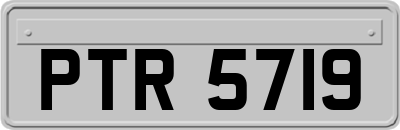 PTR 5719